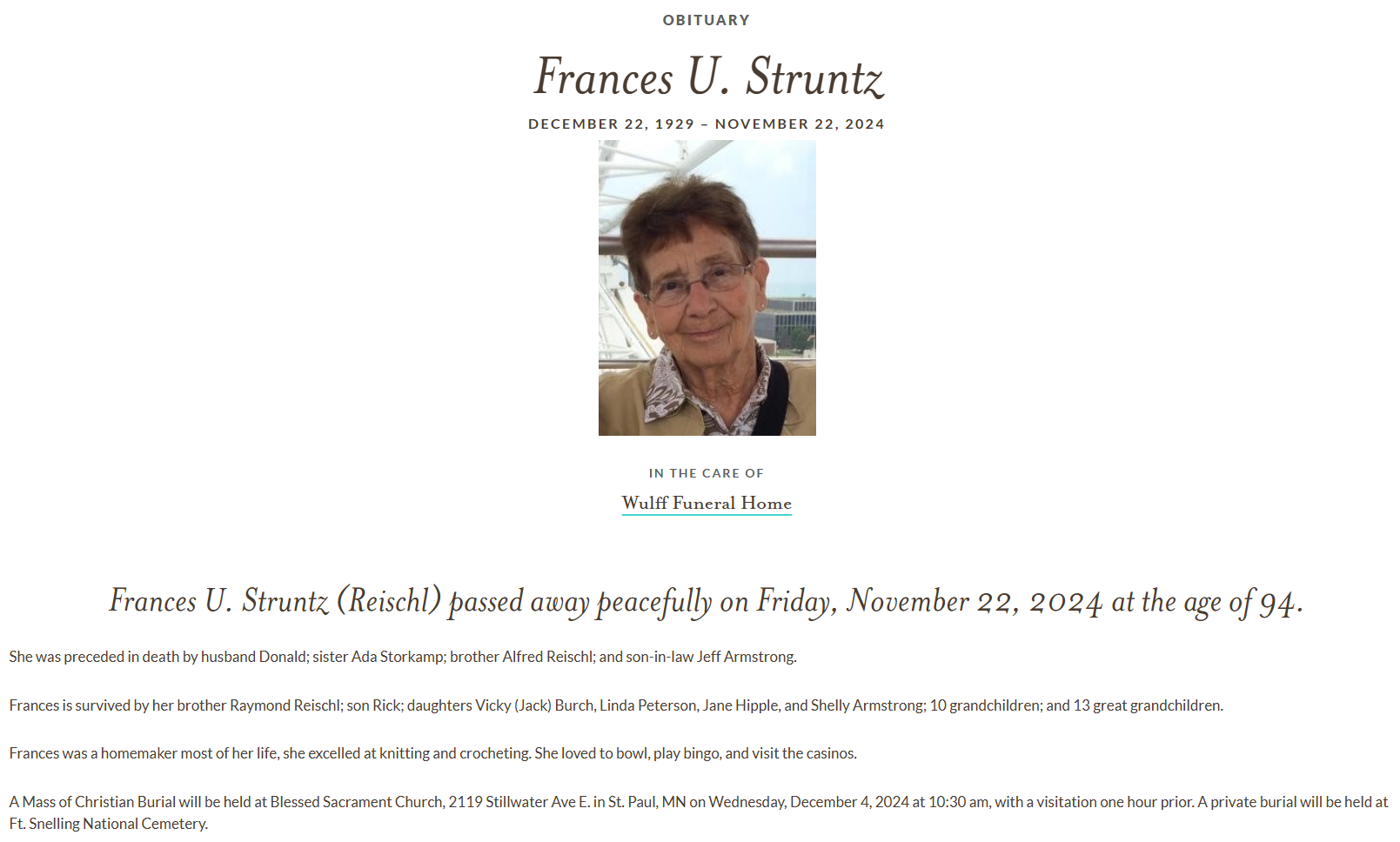 OBITUARY

Frances U. Struntz

DECEMBER 22, 1929 – NOVEMBER 22, 2024

IN THE CARE OF

Wulff Funeral Home

Frances U. Struntz (Reischl) passed away peacefully on Friday, November 22, 2024 at the age of 94.

She was preceded in death by husband Donald; sister Ada Storkamp; brother Alfred Reischl; and son-in-law Jeff Armstrong.

Frances is survived by her brother Raymond Reischl; son Rick; daughters Vicky (Jack) Burch, Linda Peterson, Jane Hipple, and Shelly Armstrong; 10 grandchildren; and 13 great grandchildren.

Frances was a homemaker most of her life, she excelled at knitting and crocheting. She loved to bowl, play bingo, and visit the casinos.

A Mass of Christian Burial will be held at Blessed Sacrament Church, 2119 Stillwater Ave E. in St. Paul, MN on Wednesday, December 4, 2024 at 10:30 am, with a visitation one hour prior. A private burial will be held at Ft. Snelling National Cemetery.